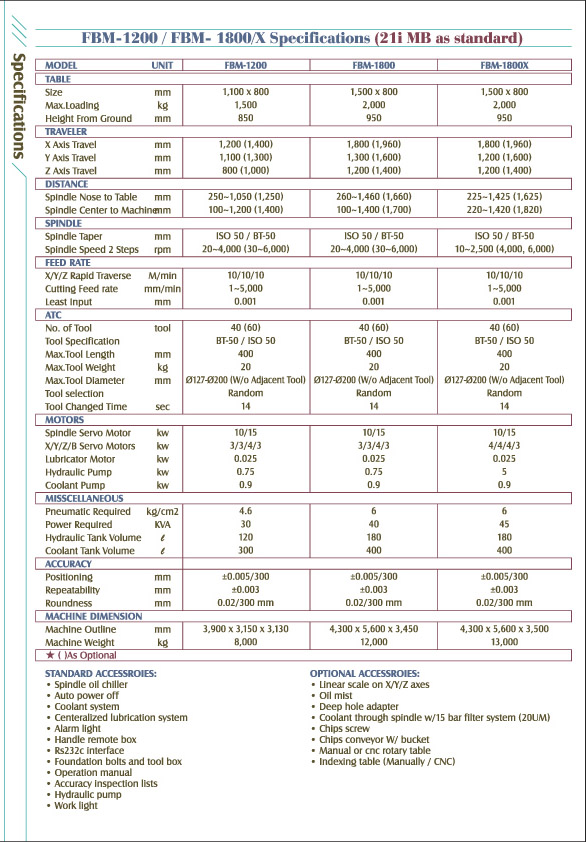 Specifications

FBM-1200 / FBM- 1800/X Specifications (21i MB as standard)

| MODEL | UNIT | FBM-1200 | FBM-1800 | FBM-1800X |
|---|---|---|---|---|
| TABLE | | | | |
| Size | mm | 1,100 x 800 | 1,500 x 800 | 1,500 x 800 |
| Max.Loading | kg | 1,500 | 2,000 | 2,000 |
| Height From Ground | mm | 850 | 950 | 950 |
| TRAVELER | | | | |
| X Axis Travel | mm | 1,200 (1,400) | 1,800 (1,960) | 1,800 (1,960) |
| Y Axis Travel | mm | 1,100 (1,300) | 1,300 (1,600) | 1,200 (1,600) |
| Z Axis Travel | mm | 800 (1,000) | 1,200 (1,400) | 1,200 (1,400) |
| DISTANCE | | | | |
| Spindle Nose to Table | mm | 250~1,050 (1,250) | 260~1,460 (1,660) | 225~1,425 (1,625) |
| Spindle Center to Machine | mm | 100~1,200 (1,400) | 100~1,400 (1,700) | 220~1,420 (1,820) |
| SPINDLE | | | | |
| Spindle Taper | mm | ISO 50 / BT-50 | ISO 50 / BT-50 | ISO 50 / BT-50 |
| Spindle Speed 2 Steps | rpm | 20~4,000 (30~6,000) | 20~4,000 (30~6,000) | 10~2,500 (4,000, 6,000) |
| FEED RATE | | | | |
| X/Y/Z Rapid Traverse | M/min | 10/10/10 | 10/10/10 | 10/10/10 |
| Cutting Feed rate | mm/min | 1~5,000 | 1~5,000 | 1~5,000 |
| Least Input | mm | 0.001 | 0.001 | 0.001 |
| ATC | | | | |
| No. of Tool | tool | 40 (60) | 40 (60) | 40 (60) |
| Tool Specification | | BT-50 / ISO 50 | BT-50 / ISO 50 | BT-50 / ISO 50 |
| Max.Tool Length | mm | 400 | 400 | 400 |
| Max.Tool Weight | kg | 20 | 20 | 20 |
| Max.Tool Diameter | mm | Ø127-Ø200 (W/o Adjacent Tool) | Ø127-Ø200 (W/o Adjacent Tool) | Ø127-Ø200 (W/o Adjacent Tool) |
| Tool selection | | Random | Random | Random |
| Tool Changed Time | sec | 14 | 14 | 14 |
| MOTORS | | | | |
| Spindle Servo Motor | kw | 10/15 | 10/15 | 10/15 |
| X/Y/Z/B Servo Motors | kw | 3/3/4/3 | 3/3/4/3 | 4/4/4/3 |
| Lubricator Motor | kw | 0.025 | 0.025 | 0.025 |
| Hydraulic Pump | kw | 0.75 | 0.75 | 5 |
| Coolant Pump | kw | 0.9 | 0.9 | 0.9 |
| MISSCELLANEOUS | | | | |
| Pneumatic Required | kg/cm2 | 4.6 | 6 | 6 |
| Power Required | KVA | 30 | 40 | 45 |
| Hydraulic Tank Volume | ℓ | 120 | 180 | 180 |
| Coolant Tank Volume | ℓ | 300 | 400 | 400 |
| ACCURACY | | | | |
| Positioning | mm | ±0.005/300 | ±0.005/300 | ±0.005/300 |
| Repeatability | mm | ±0.003 | ±0.003 | ±0.003 |
| Roundness | mm | 0.02/300 mm | 0.02/300 mm | 0.02/300 mm |
| MACHINE DIMENSION | | | | |
| Machine Outline | mm | 3,900 x 3,150 x 3,130 | 4,300 x 5,600 x 3,450 | 4,300 x 5,600 x 3,500 |
| Machine Weight | kg | 8,000 | 12,000 | 13,000 |

★ ( )As Optional

STANDARD ACCESSROIES:
• Spindle oil chiller
• Auto power off
• Coolant system
• Centeralized lubrication system
• Alarm light
• Handle remote box
• Rs232c interface
• Foundation bolts and tool box
• Operation manual
• Accuracy inspection lists
• Hydraulic pump
• Work light

OPTIONAL ACCESSROIES:
• Linear scale on X/Y/Z axes
• Oil mist
• Deep hole adapter
• Coolant through spindle w/15 bar filter system (20UM)
• Chips screw
• Chips conveyor W/ bucket
• Manual or cnc rotary table
• Indexing table (Manually / CNC)